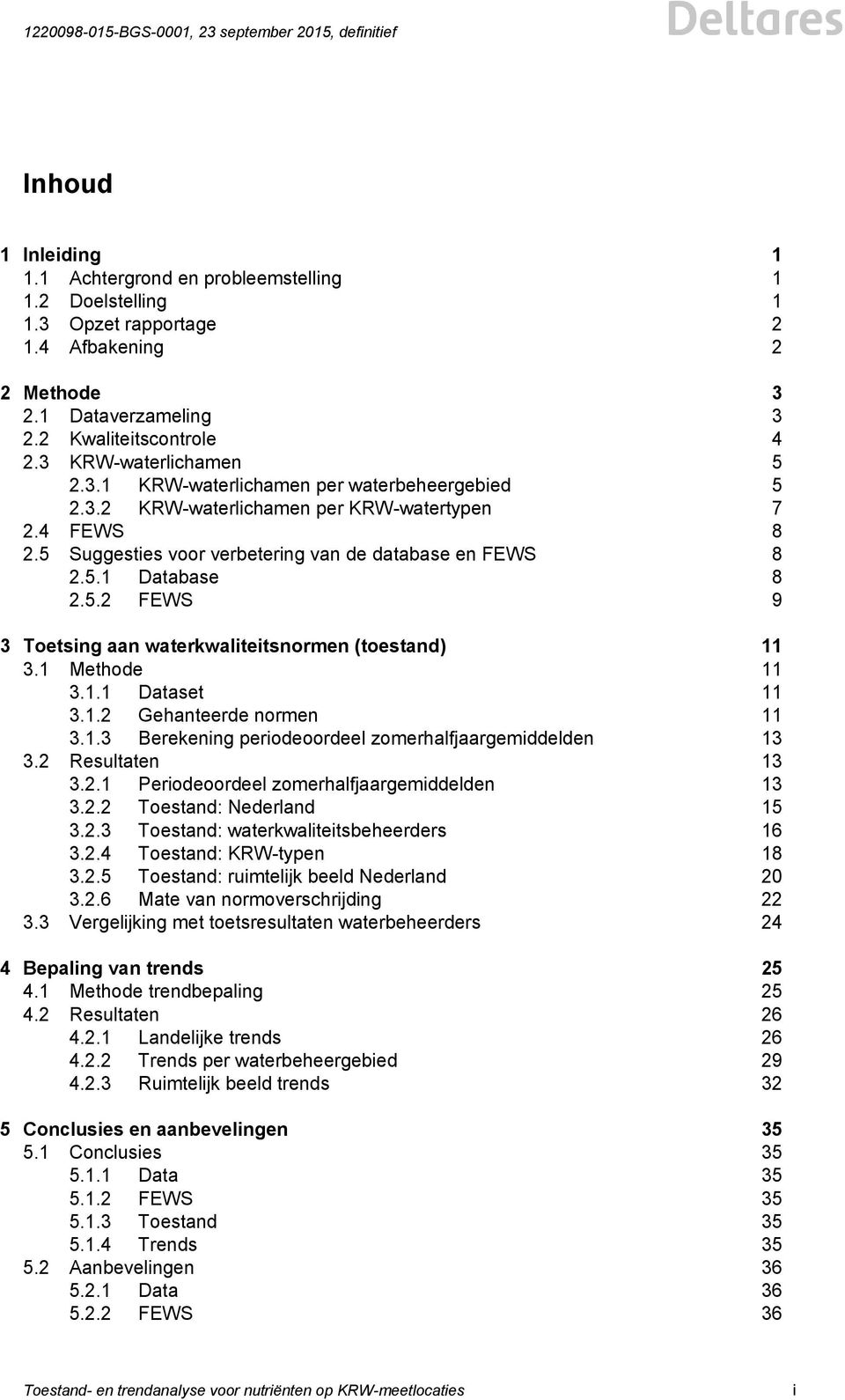 1220098-015-BGS-0001, 23 september 2015, definitief

Deltares

Inhoud

1 Inleiding 1
1.1 Achtergrond en probleemstelling 1
1.2 Doelstelling 1
1.3 Opzet rapportage 2
1.4 Afbakening 2

2 Methode 3
2.1 Dataverzameling 3
2.2 Kwaliteitscontrole 4
2.3 KRW-waterlichamen 5
2.3.1 KRW-waterlichamen per waterbeheergebied 5
2.3.2 KRW-waterlichamen per KRW-watertypen 7
2.4 FEWS 8
2.5 Suggesties voor verbetering van de database en FEWS 8
2.5.1 Database 8
2.5.2 FEWS 9

3 Toetsing aan waterkwaliteitsnormen (toestand) 11
3.1 Methode 11
3.1.1 Dataset 11
3.1.2 Gehanteerde normen 11
3.1.3 Berekening periodeoordeel zomerhalfjaargemiddelden 13
3.2 Resultaten 13
3.2.1 Periodeoordeel zomerhalfjaargemiddelden 13
3.2.2 Toestand: Nederland 15
3.2.3 Toestand: waterkwaliteitsbeheerders 16
3.2.4 Toestand: KRW-typen 18
3.2.5 Toestand: ruimtelijk beeld Nederland 20
3.2.6 Mate van normoverschrijding 22
3.3 Vergelijking met toetsresultaten waterbeheerders 24

4 Bepaling van trends 25
4.1 Methode trendbepaling 25
4.2 Resultaten 26
4.2.1 Landelijke trends 26
4.2.2 Trends per waterbeheergebied 29
4.2.3 Ruimtelijk beeld trends 32

5 Conclusies en aanbevelingen 35
5.1 Conclusies 35
5.1.1 Data 35
5.1.2 FEWS 35
5.1.3 Toestand 35
5.1.4 Trends 35
5.2 Aanbevelingen 36
5.2.1 Data 36
5.2.2 FEWS 36

Toestand- en trendanalyse voor nutriënten op KRW-meetlocaties i